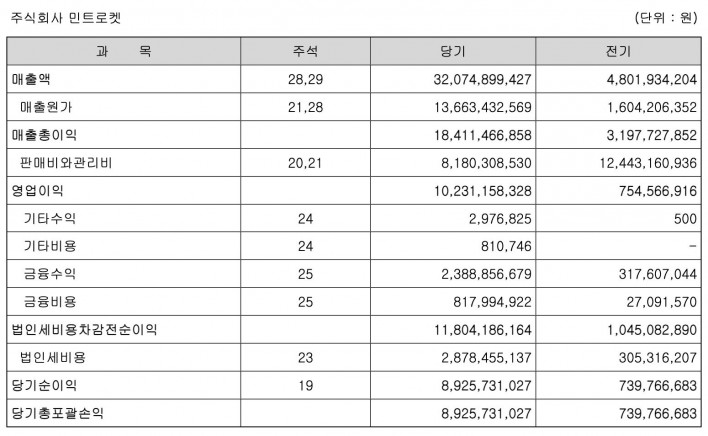 주식회사 민트로켓 (단위 : 원)

| 과 목 | 주석 | 당기 | 전기 |
|---|---|---|---|
| 매출액 | 28,29 | 32,074,899,427 | 4,801,934,204 |
| 매출원가 | 21,28 | 13,663,432,569 | 1,604,206,352 |
| 매출총이익 | | 18,411,466,858 | 3,197,727,852 |
| 판매비와관리비 | 20,21 | 8,180,308,530 | 12,443,160,936 |
| 영업이익 | | 10,231,158,328 | 754,566,916 |
| 기타수익 | 24 | 2,976,825 | 500 |
| 기타비용 | 24 | 810,746 | - |
| 금융수익 | 25 | 2,388,856,679 | 317,607,044 |
| 금융비용 | 25 | 817,994,922 | 27,091,570 |
| 법인세비용차감전순이익 | | 11,804,186,164 | 1,045,082,890 |
| 법인세비용 | 23 | 2,878,455,137 | 305,316,207 |
| 당기순이익 | 19 | 8,925,731,027 | 739,766,683 |
| 당기총포괄손익 | | 8,925,731,027 | 739,766,683 |